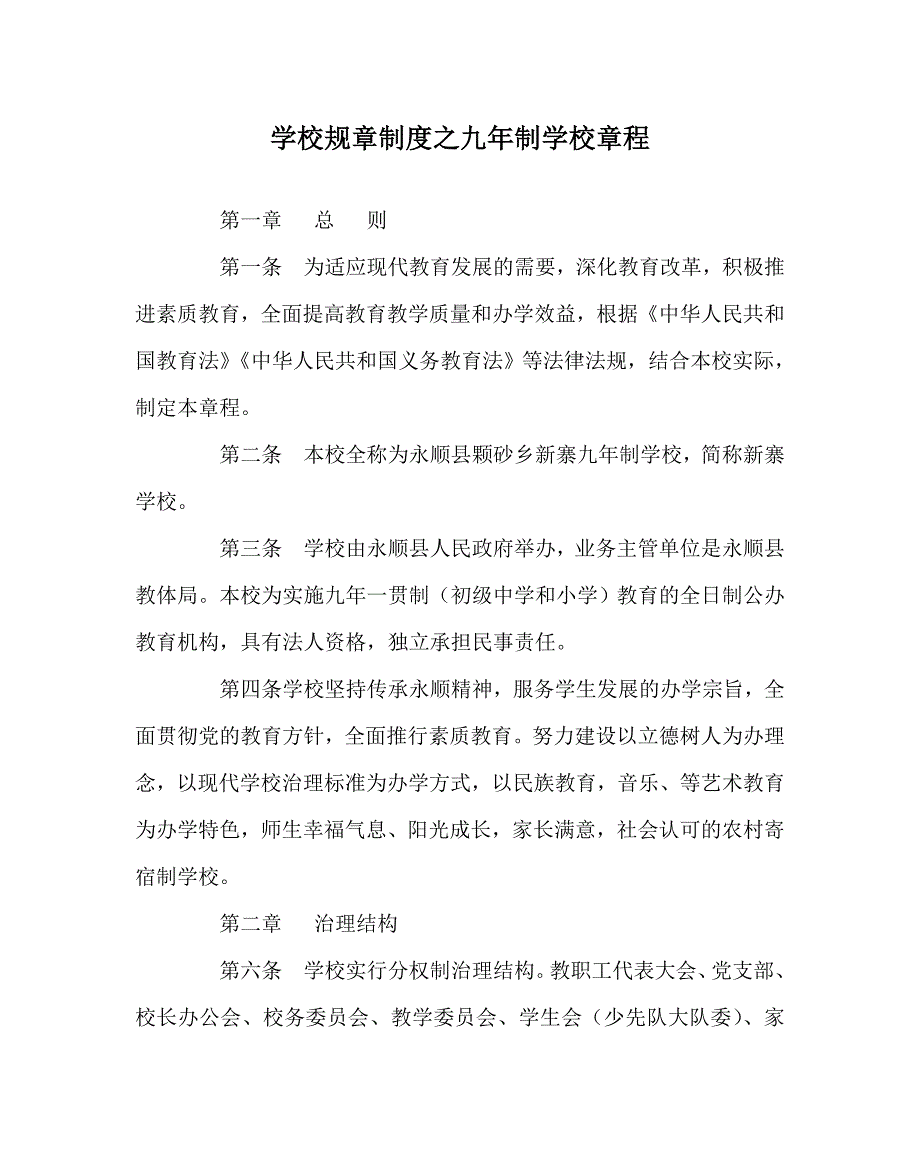 学校规章制度之九年制学校章程

第一章　总　则

第一条　为适应现代教育发展的需要，深化教育改革，积极推进素质教育，全面提高教育教学质量和办学效益，根据《中华人民共和国教育法》《中华人民共和国义务教育法》等法律法规，结合本校实际，制定本章程。

第二条　本校全称为永顺县颗砂乡新寨九年制学校，简称新寨学校。

第三条　学校由永顺县人民政府举办，业务主管单位是永顺县教体局。本校为实施九年一贯制（初级中学和小学）教育的全日制公办教育机构，具有法人资格，独立承担民事责任。

第四条学校坚持传承永顺精神，服务学生发展的办学宗旨，全面贯彻党的教育方针，全面推行素质教育。努力建设以立德树人为办理念，以现代学校治理标准为办学方式，以民族教育，音乐、等艺术教育为办学特色，师生幸福气息、阳光成长，家长满意，社会认可的农村寄宿制学校。

第二章　治理结构

第六条　学校实行分权制治理结构。教职工代表大会、党支部、校长办公会、校务委员会、教学委员会、学生会（少先队大队委）、家